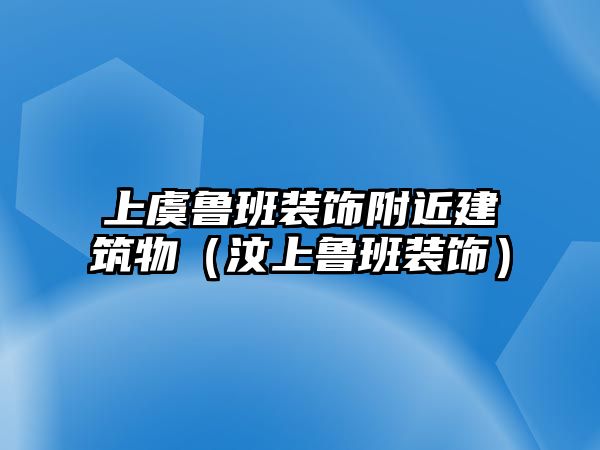 上虞鲁班装饰附近建筑物（汶上鲁班装饰）